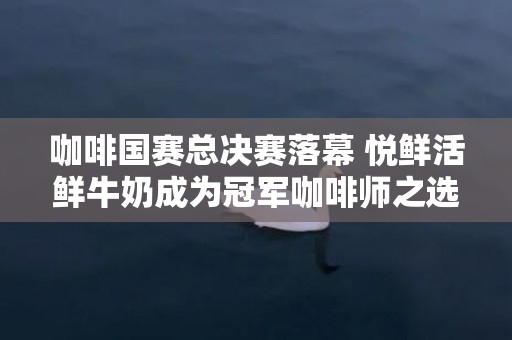 咖啡国赛总决赛落幕 悦鲜活鲜牛奶成为冠军咖啡师之选